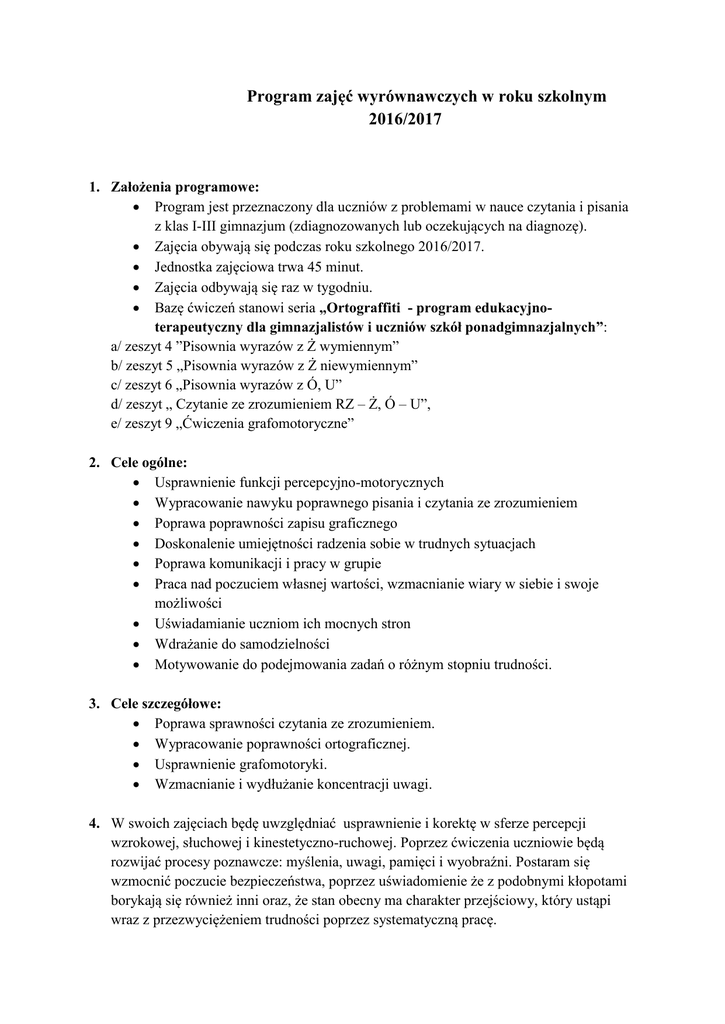 Program zajęć wyrównawczych w roku szkolnym 2016/2017

1. Założenia programowe:
• Program jest przeznaczony dla uczniów z problemami w nauce czytania i pisania z klas I-III gimnazjum (zdiagnozowanych lub oczekujących na diagnozę).
• Zajęcia obywają się podczas roku szkolnego 2016/2017.
• Jednostka zajęciowa trwa 45 minut.
• Zajęcia odbywają się raz w tygodniu.
• Bazę ćwiczeń stanowi seria „Ortograffiti - program edukacyjno-terapeutyczny dla gimnazjalistów i uczniów szkół ponadgimnazjalnych”:
a/ zeszyt 4 ”Pisownia wyrazów z Ż wymiennym”
b/ zeszyt 5 „Pisownia wyrazów z Ż niewymiennym”
c/ zeszyt 6 „Pisownia wyrazów z Ó, U”
d/ zeszyt „ Czytanie ze zrozumieniem RZ – Ż, Ó – U”,
e/ zeszyt 9 „Ćwiczenia grafomotoryczne”

2. Cele ogólne:
• Usprawnienie funkcji percepcyjno-motorycznych
• Wypracowanie nawyku poprawnego pisania i czytania ze zrozumieniem
• Poprawa poprawności zapisu graficznego
• Doskonalenie umiejętności radzenia sobie w trudnych sytuacjach
• Poprawa komunikacji i pracy w grupie
• Praca nad poczuciem własnej wartości, wzmacnianie wiary w siebie i swoje możliwości
• Uświadamianie uczniom ich mocnych stron
• Wdrażanie do samodzielności
• Motywowanie do podejmowania zadań o różnym stopniu trudności.

3. Cele szczegółowe:
• Poprawa sprawności czytania ze zrozumieniem.
• Wypracowanie poprawności ortograficznej.
• Usprawnienie grafomotoryki.
• Wzmacnianie i wydłużanie koncentracji uwagi.

4. W swoich zajęciach będę uwzględniać usprawnienie i korektę w sferze percepcji wzrokowej, słuchowej i kinestetyczno-ruchowej. Poprzez ćwiczenia uczniowie będą rozwijać procesy poznawcze: myślenia, uwagi, pamięci i wyobraźni. Postaram się wzmocnić poczucie bezpieczeństwa, poprzez uświadomienie że z podobnymi kłopotami borykają się również inni oraz, że stan obecny ma charakter przejściowy, który ustąpi wraz z przezwyciężeniem trudności poprzez systematyczną pracę.